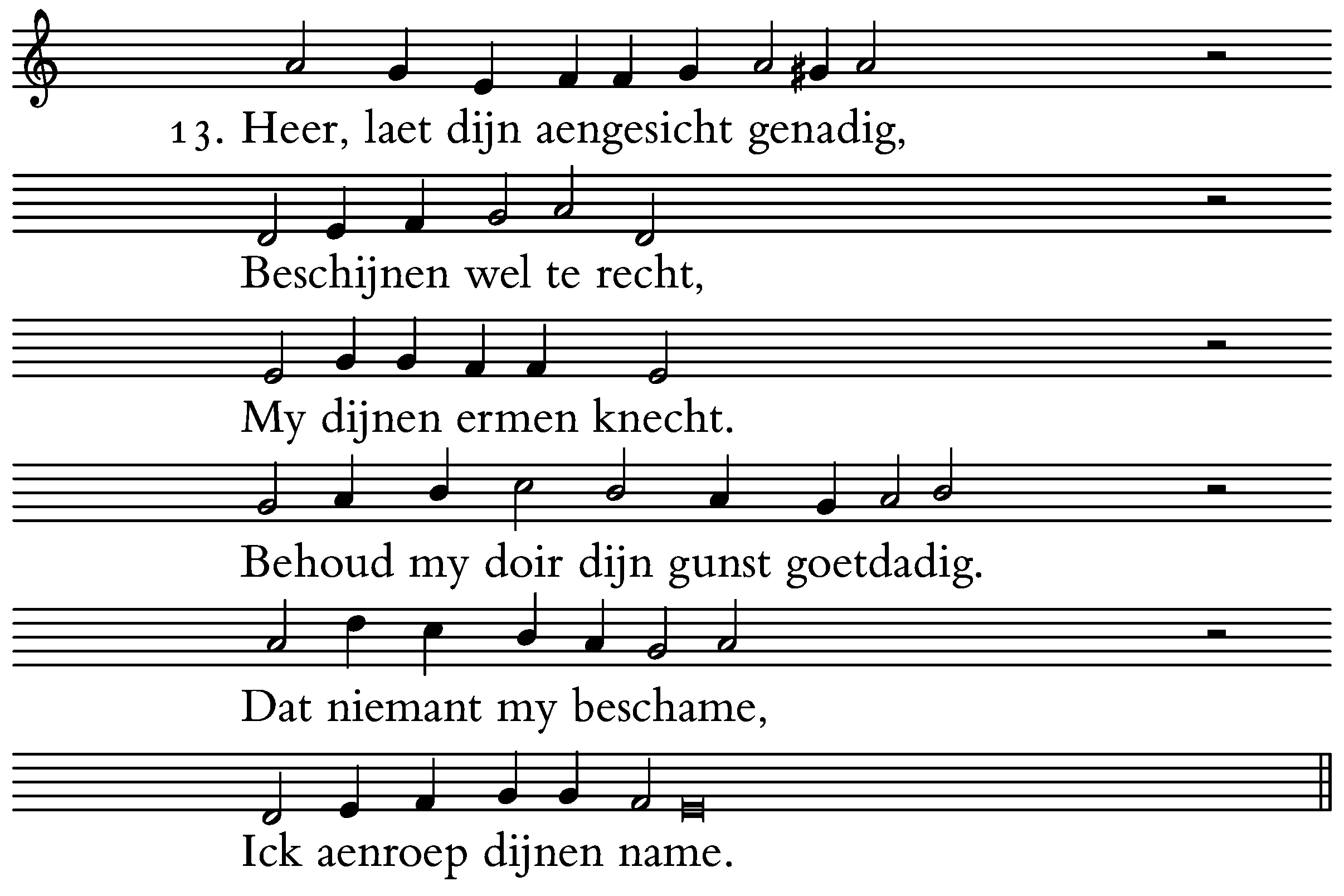 13. Heer, laet dijn aengesicht genadig,

Beschijnen wel te recht,

My dijnen ermen knecht.

Behoud my doir dijn gunst goetdadig.

Dat niemant my beschame,

Ick aenroep dijnen name.